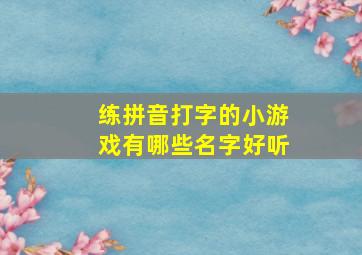 练拼音打字的小游戏有哪些名字好听